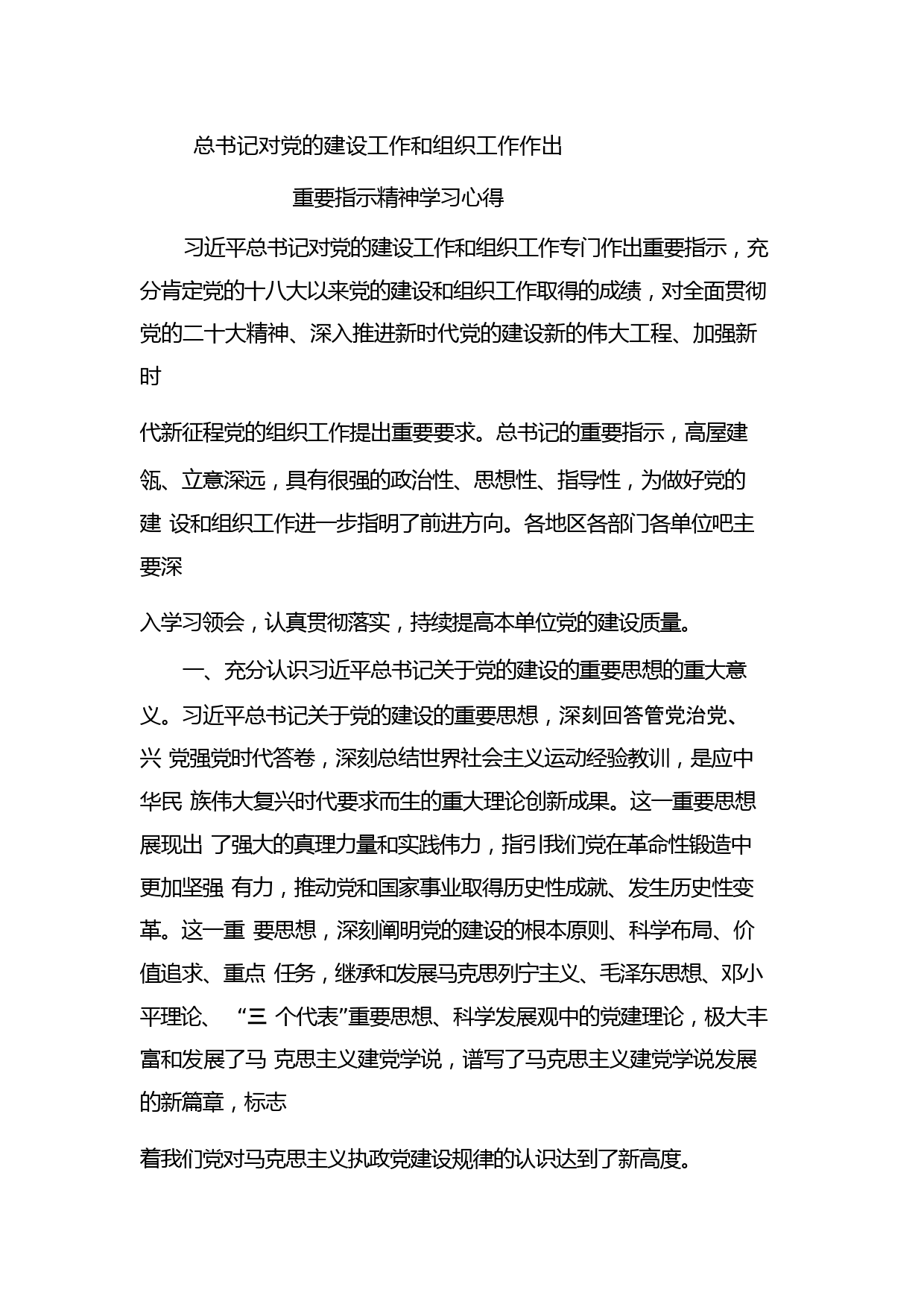 总书记对党的建设工作和组织工作作出

重要指示精神学习心得

习近平总书记对党的建设工作和组织工作专门作出重要指示，充分肯定党的十八大以来党的建设和组织工作取得的成绩，对全面贯彻党的二十大精神、深入推进新时代党的建设新的伟大工程、加强新时

代新征程党的组织工作提出重要要求。总书记的重要指示，高屋建瓴、立意深远，具有很强的政治性、思想性、指导性，为做好党的建 设和组织工作进一步指明了前进方向。各地区各部门各单位吧主要深

入学习领会，认真贯彻落实，持续提高本单位党的建设质量。

一、充分认识习近平总书记关于党的建设的重要思想的重大意义。习近平总书记关于党的建设的重要思想，深刻回答管党治党、兴 党强党时代答卷，深刻总结世界社会主义运动经验教训，是应中华民 族伟大复兴时代要求而生的重大理论创新成果。这一重要思想展现出 了强大的真理力量和实践伟力，指引我们党在革命性锻造中更加坚强 有力，推动党和国家事业取得历史性成就、发生历史性变革。这一重 要思想，深刻阐明党的建设的根本原则、科学布局、价值追求、重点 任务，继承和发展马克思列宁主义、毛泽东思想、邓小平理论、 “三 个代表”重要思想、科学发展观中的党建理论，极大丰富和发展了马 克思主义建党学说，谱写了马克思主义建党学说发展的新篇章，标志

着我们党对马克思主义执政党建设规律的认识达到了新高度。